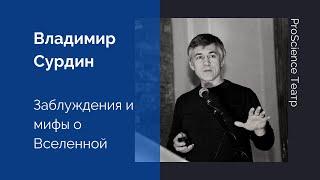 Владимир Сурдин

Заблуждения и мифы о Вселенной

ProScience Театр